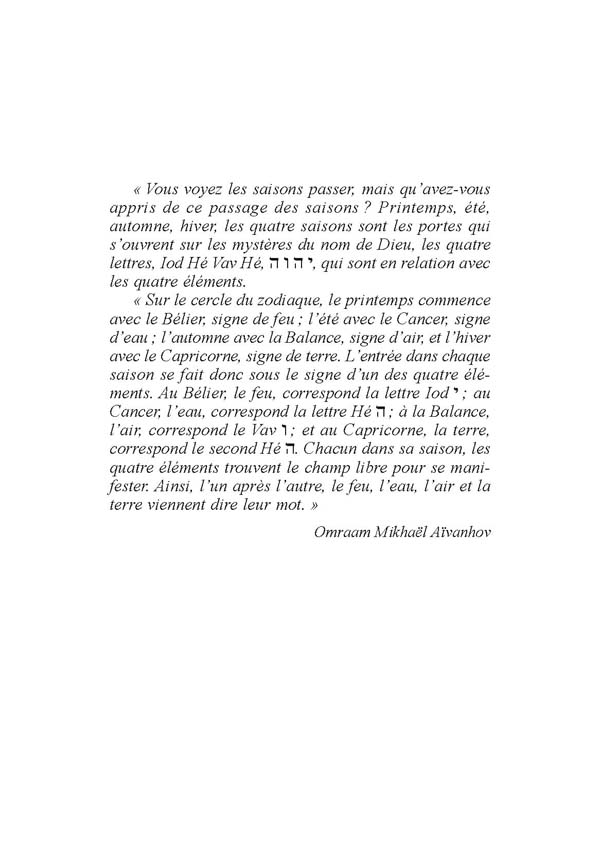 « Vous voyez les saisons passer, mais qu'avez-vous appris de ce passage des saisons ? Printemps, été, automne, hiver, les quatre saisons sont les portes qui s'ouvrent sur les mystères du nom de Dieu, les quatre lettres, Iod Hé Vav Hé, יהוה, qui sont en relation avec les quatre éléments.

« Sur le cercle du zodiaque, le printemps commence avec le Bélier, signe de feu ; l'été avec le Cancer, signe d'eau ; l'automne avec la Balance, signe d'air, et l'hiver avec le Capricorne, signe de terre. L'entrée dans chaque saison se fait donc sous le signe d'un des quatre éléments. Au Bélier, le feu, correspond la lettre Iod י ; au Cancer, l'eau, correspond la lettre Hé ה ; à la Balance, l'air, correspond le Vav ו ; et au Capricorne, la terre, correspond le second Hé ה. Chacun dans sa saison, les quatre éléments trouvent le champ libre pour se manifester. Ainsi, l'un après l'autre, le feu, l'eau, l'air et la terre viennent dire leur mot. »

Omraam Mikhaël Aïvanhov